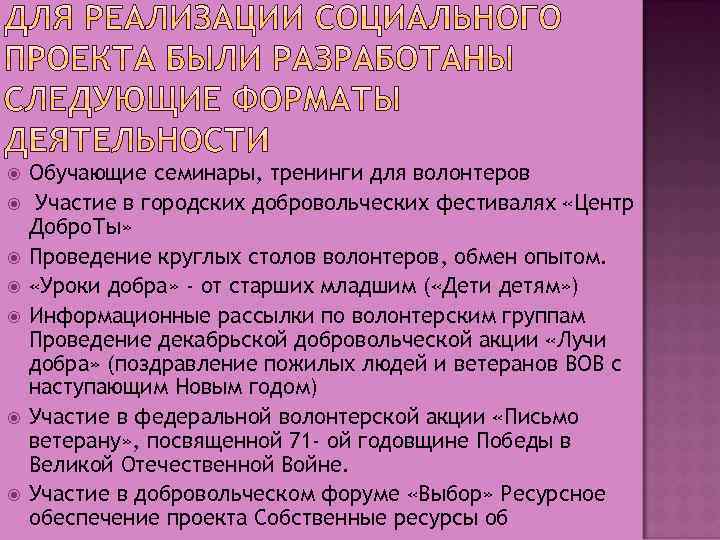 ДЛЯ РЕАЛИЗАЦИИ СОЦИАЛЬНОГО ПРОЕКТА БЫЛИ РАЗРАБОТАНЫ СЛЕДУЮЩИЕ ФОРМАТЫ ДЕЯТЕЛЬНОСТИ

Обучающие семинары, тренинги для волонтеров

Участие в городских добровольческих фестивалях «Центр ДоброТы»

Проведение круглых столов волонтеров, обмен опытом.

«Уроки добра» - от старших младшим («Дети детям»)

Информационные рассылки по волонтерским группам Проведение декабрьской добровольческой акции «Лучи добра» (поздравление пожилых людей и ветеранов ВОВ с наступающим Новым годом)

Участие в федеральной волонтерской акции «Письмо ветерану», посвященной 71- ой годовщине Победы в Великой Отечественной Войне.

Участие в добровольческом форуме «Выбор» Ресурсное обеспечение проекта Собственные ресурсы об